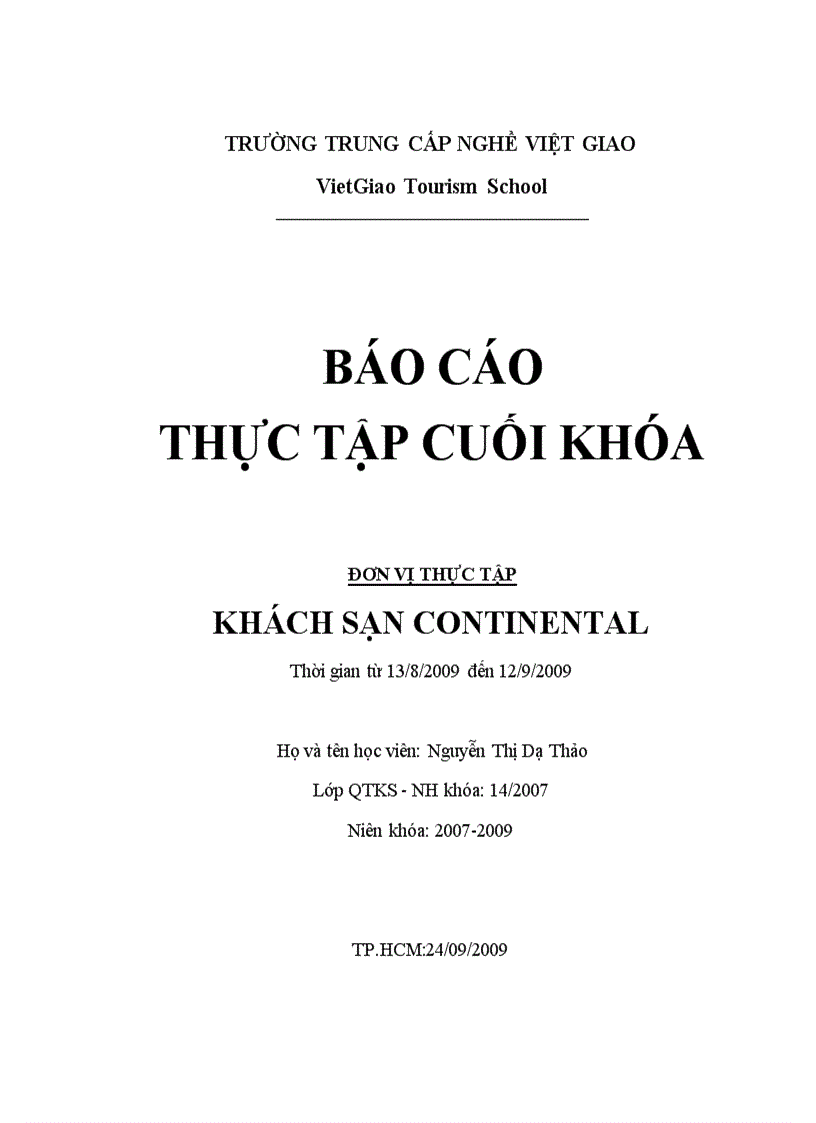 TRƯỜNG TRUNG CẤP NGHỀ VIỆT GIAO

VietGiao Tourism School

BÁO CÁO
THỰC TẬP CUỐI KHÓA

ĐƠN VỊ THỰC TẬP

KHÁCH SẠN CONTINENTAL

Thời gian từ 13/8/2009 đến 12/9/2009

Họ và tên học viên: Nguyễn Thị Dạ Thảo

Lớp QTKS - NH khóa: 14/2007

Niên khóa: 2007-2009

TP.HCM:24/09/2009